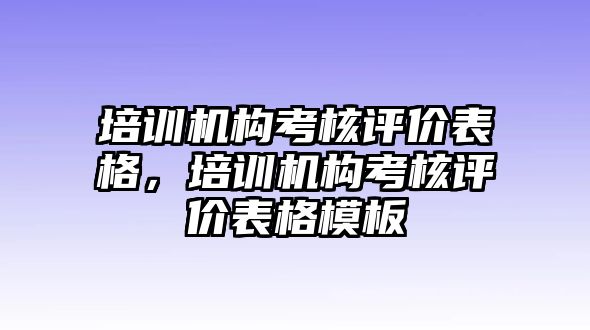 培训机构考核评价表格，培训机构考核评价表格模板